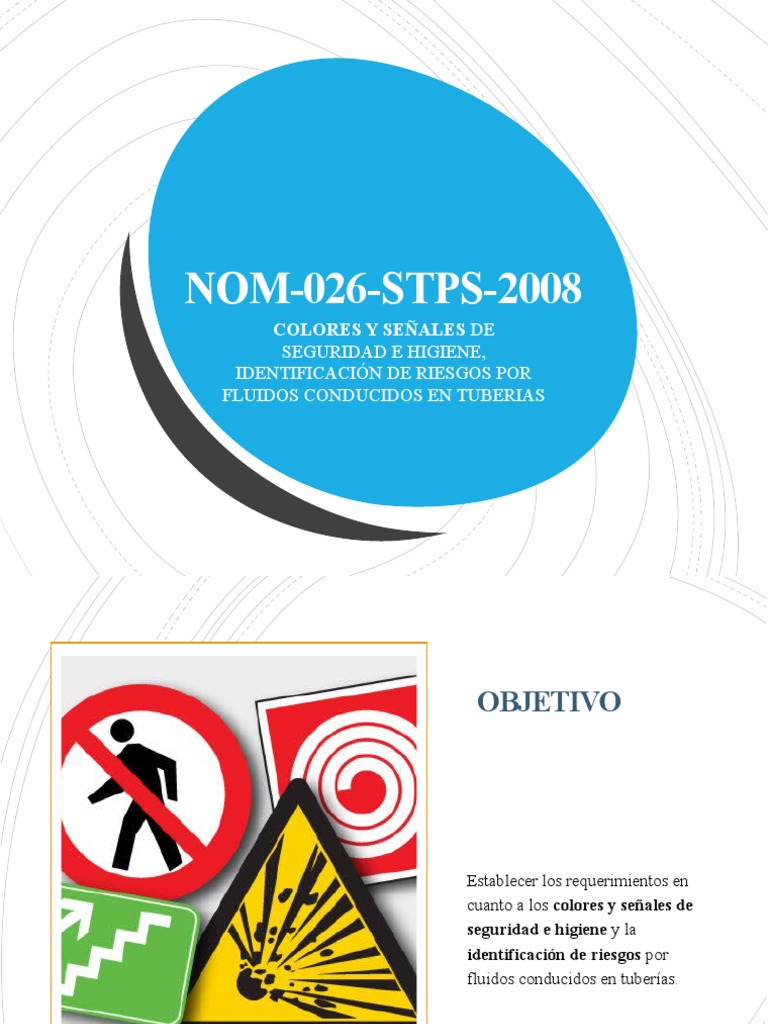 NOM-026-STPS-2008

COLORES Y SEÑALES DE SEGURIDAD E HIGIENE, IDENTIFICACIÓN DE RIESGOS POR FLUIDOS CONDUCIDOS EN TUBERIAS

OBJETIVO

Establecer los requerimientos en cuanto a los colores y señales de seguridad e higiene y la identificación de riesgos por fluidos conducidos en tuberías.